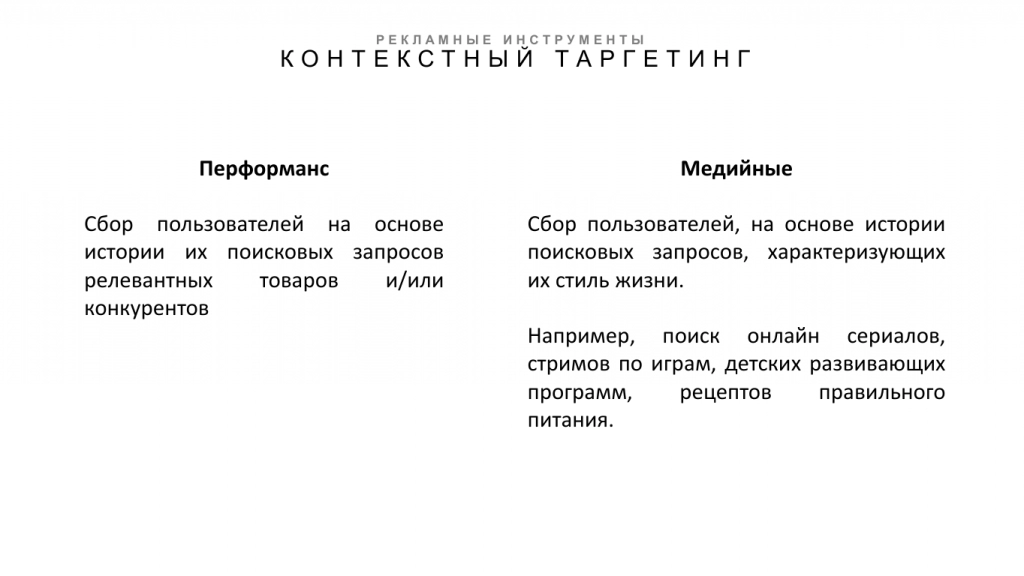 РЕКЛАМНЫЕ ИНСТРУМЕНТЫ
КОНТЕКСТНЫЙ ТАРГЕТИНГ

Перформанс

Сбор пользователей на основе истории их поисковых запросов релевантных товаров и/или конкурентов

Медийные

Сбор пользователей, на основе истории поисковых запросов, характеризующих их стиль жизни.

Например, поиск онлайн сериалов, стримов по играм, детских развивающих программ, рецептов правильного питания.